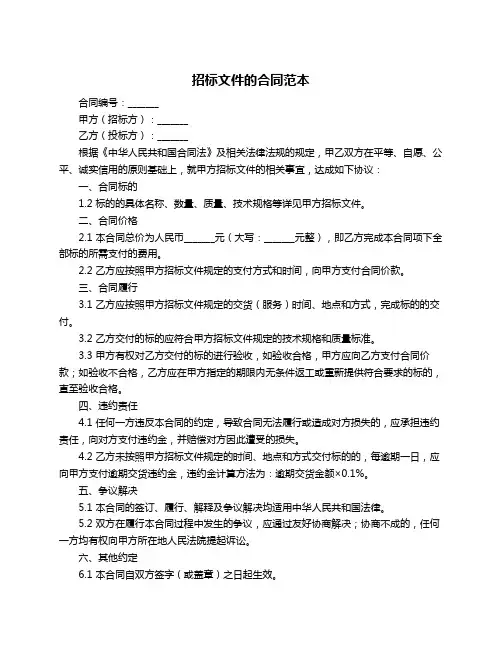 招标文件的合同范本

合同编号：______

甲方（招标方）：______

乙方（投标方）：______

根据《中华人民共和国合同法》及相关法律法规的规定，甲乙双方在平等、自愿、公平、诚实信用的原则基础上，就甲方招标文件的相关事宜，达成如下协议：

一、合同标的

1.2 标的的具体名称、数量、质量、技术规格等详见甲方招标文件。

二、合同价格

2.1 本合同总价为人民币______元（大写：______元整），即乙方完成本合同项下全部标的所需支付的费用。

2.2 乙方应按照甲方招标文件规定的支付方式和时间，向甲方支付合同价款。

三、合同履行

3.1 乙方应按照甲方招标文件规定的交货（服务）时间、地点和方式，完成标的的交付。

3.2 乙方交付的标的应符合甲方招标文件规定的技术规格和质量标准。

3.3 甲方有权对乙方交付的标的进行验收，如验收合格，甲方应向乙方支付合同价款；如验收不合格，乙方应在甲方指定的期限内无条件返工或重新提供符合要求的标的，直至验收合格。

四、违约责任

4.1 任何一方违反本合同的约定，导致合同无法履行或造成对方损失的，应承担违约责任，向对方支付违约金，并赔偿对方因此遭受的损失。

4.2 乙方未按照甲方招标文件规定的时间、地点和方式交付标的的，每逾期一日，应向甲方支付逾期交货违约金，违约金计算方法为：逾期交货金额×0.1%。

五、争议解决

5.1 本合同的签订、履行、解释及争议解决均适用中华人民共和国法律。

5.2 双方在履行本合同过程中发生的争议，应通过友好协商解决；协商不成的，任何一方均有权向甲方所在地人民法院提起诉讼。

六、其他约定

6.1 本合同自双方签字（或盖章）之日起生效。